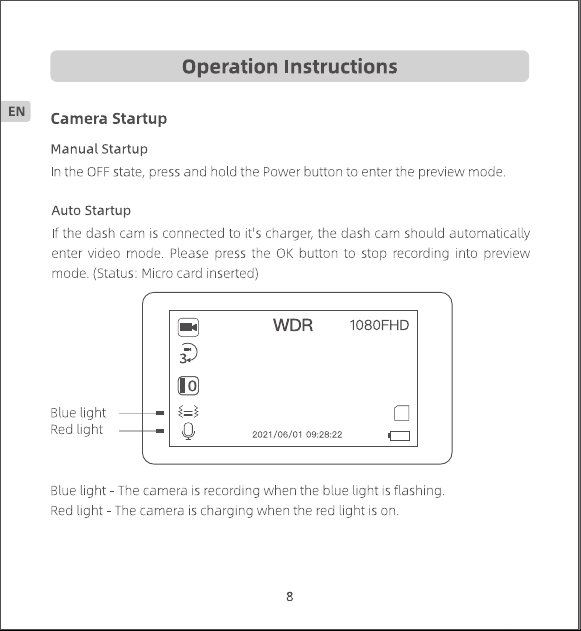 Operation Instructions

EN

Camera Startup

Manual Startup

In the OFF state, press and hold the Power button to enter the preview mode.

Auto Startup

If the dash cam is connected to it's charger, the dash cam should automatically enter video mode. Please press the OK button to stop recording into preview mode. (Status: Micro card inserted)

WDR 1080FHD

3

0

Blue light

Red light

2021/06/01 09:28:22

Blue light - The camera is recording when the blue light is flashing.

Red light - The camera is charging when the red light is on.

8